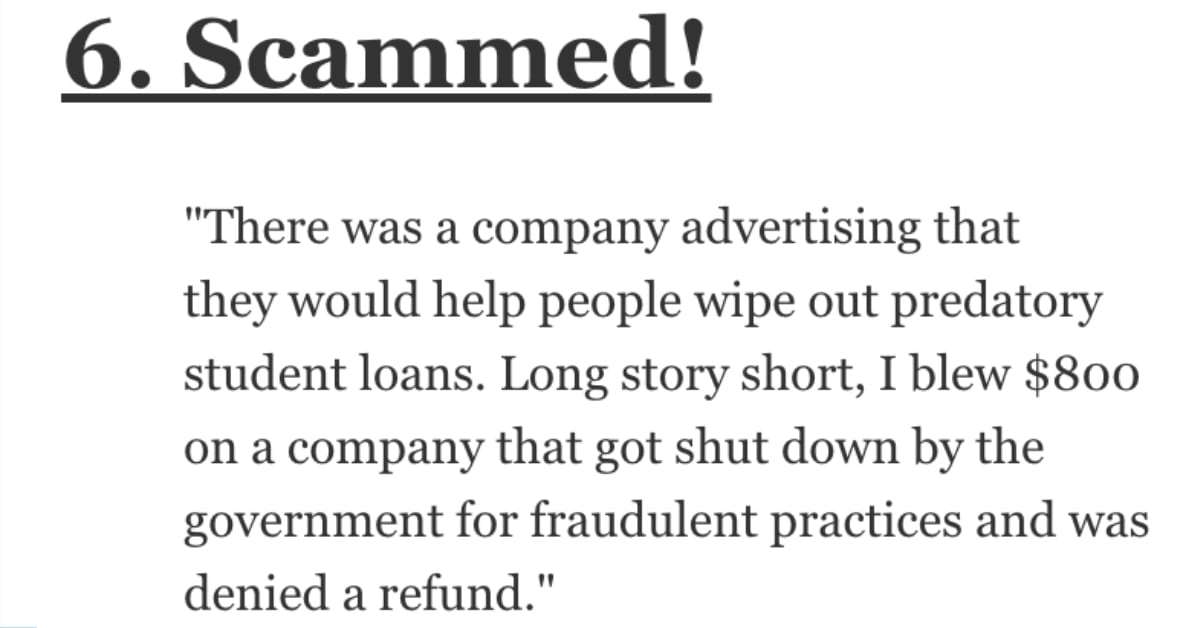 6. Scammed!

"There was a company advertising that they would help people wipe out predatory student loans. Long story short, I blew \$800 on a company that got shut down by the government for fraudulent practices and was denied a refund."